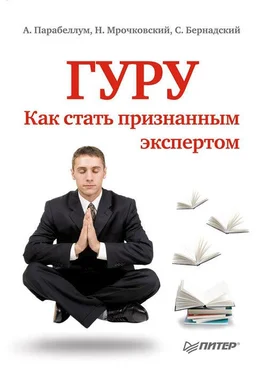 А. Парабеллум, Н. Мрочковский, С. Бернадский

ГУРУ

Как стать признанным экспертом

ПИТЕР®